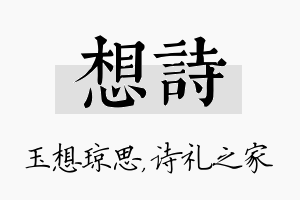 想詩

玉想琼思，诗礼之家